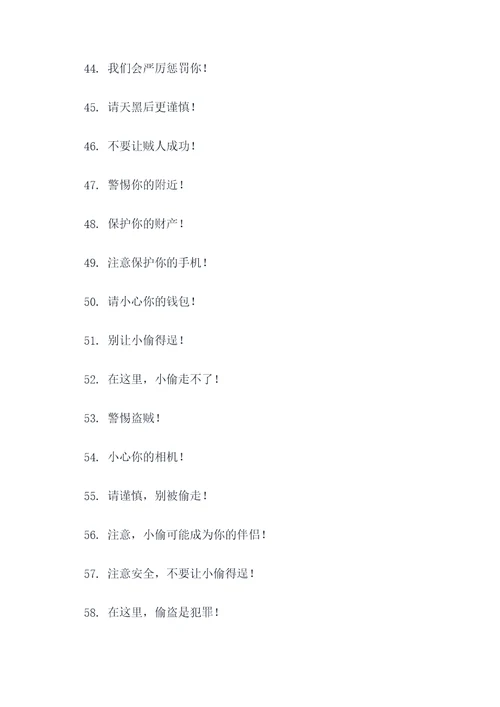 44. 我们会严厉惩罚你！

45. 请天黑后更谨慎！

46. 不要让贼人成功！

47. 警惕你的附近！

48. 保护你的财产！

49. 注意保护你的手机！

50. 请小心你的钱包！

51. 别让小偷得逞！

52. 在这里，小偷走不了！

53. 警惕盗贼！

54. 小心你的相机！

55. 请谨慎，别被偷走！

56. 注意，小偷可能成为你的伴侣！

57. 注意安全，不要让小偷得逞！

58. 在这里，偷盗是犯罪！